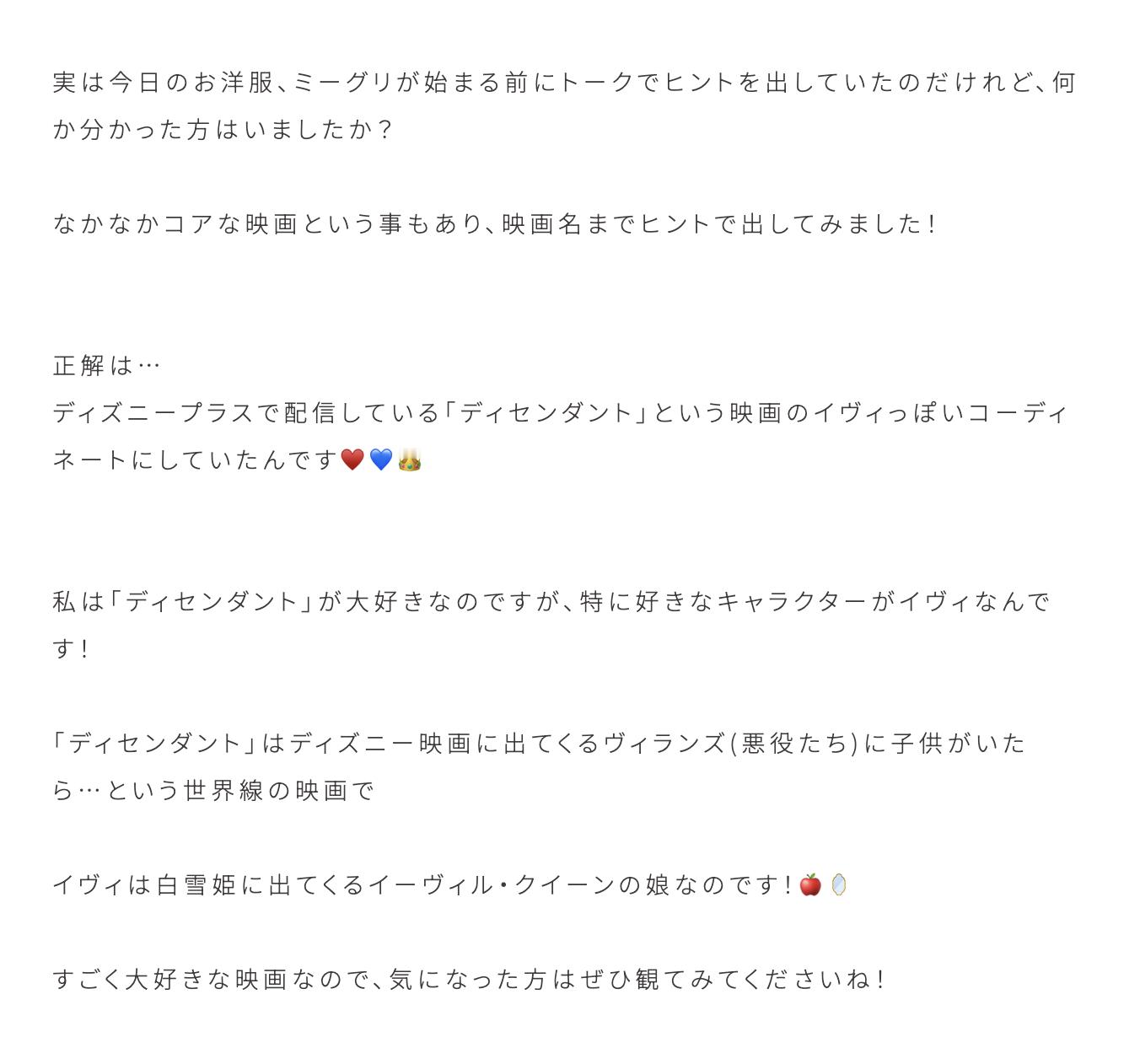 実は今日のお洋服、ミーグリが始まる前にトークでヒントを出していたのだけれど、何か分かった方はいましたか？

なかなかコアな映画という事もあり、映画名までヒントで出してみました！

正解は…
ディズニープラスで配信している「ディセンダント」という映画のイヴィっぽいコーディネートにしていたんです❤️💙👑

私は「ディセンダント」が大好きなのですが、特に好きなキャラクターがイヴィなんです！

「ディセンダント」はディズニー映画に出てくるヴィランズ(悪役たち)に子供がいたら…という世界線の映画で

イヴィは白雪姫に出てくるイーヴィル・クイーンの娘なのです！🍎🪞

すごく大好きな映画なので、気になった方はぜひ観てみてくださいね！